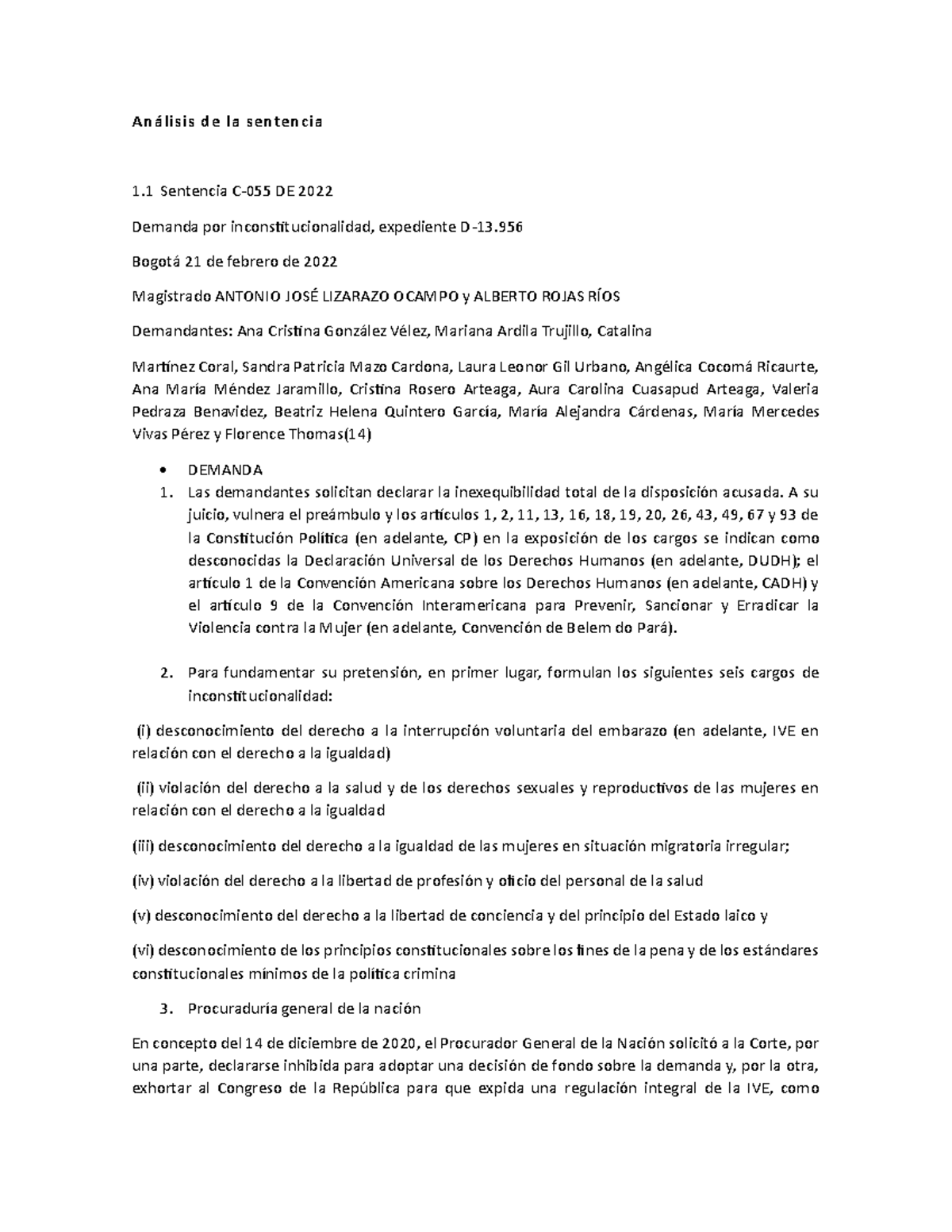 Análisis de la sentencia

1.1 Sentencia C-055 DE 2022

Demanda por inconstitucionalidad, expediente D-13.956

Bogotá 21 de febrero de 2022

Magistrado ANTONIO JOSÉ LIZARAZO OCAMPO y ALBERTO ROJAS RÍOS

Demandantes: Ana Cristina González Vélez, Mariana Ardila Trujillo, Catalina

Martínez Coral, Sandra Patricia Mazo Cardona, Laura Leonor Gil Urbano, Angélica Cocomá Ricaurte, Ana María Méndez Jaramillo, Cristina Rosero Arteaga, Aura Carolina Cuasapud Arteaga, Valeria Pedraza Benavidez, Beatriz Helena Quintero García, María Alejandra Cárdenas, María Mercedes Vivas Pérez y Florence Thomas(14)

• DEMANDA
1. Las demandantes solicitan declarar la inexequibilidad total de la disposición acusada. A su juicio, vulnera el preámbulo y los artículos 1, 2, 11, 13, 16, 18, 19, 20, 26, 43, 49, 67 y 93 de la Constitución Política (en adelante, CP) en la exposición de los cargos se indican como desconocidas la Declaración Universal de los Derechos Humanos (en adelante, DUDH); el artículo 1 de la Convención Americana sobre los Derechos Humanos (en adelante, CADH) y el artículo 9 de la Convención Interamericana para Prevenir, Sancionar y Erradicar la Violencia contra la Mujer (en adelante, Convención de Belem do Pará).

2. Para fundamentar su pretensión, en primer lugar, formulan los siguientes seis cargos de inconstitucionalidad:

(i) desconocimiento del derecho a la interrupción voluntaria del embarazo (en adelante, IVE en relación con el derecho a la igualdad)

(ii) violación del derecho a la salud y de los derechos sexuales y reproductivos de las mujeres en relación con el derecho a la igualdad

(iii) desconocimiento del derecho a la igualdad de las mujeres en situación migratoria irregular;

(iv) violación del derecho a la libertad de profesión y oficio del personal de la salud

(v) desconocimiento del derecho a la libertad de conciencia y del principio del Estado laico y

(vi) desconocimiento de los principios constitucionales sobre los fines de la pena y de los estándares constitucionales mínimos de la política crimina

3. Procuraduría general de la nación

En concepto del 14 de diciembre de 2020, el Procurador General de la Nación solicitó a la Corte, por una parte, declararse inhibida para adoptar una decisión de fondo sobre la demanda y, por la otra, exhortar al Congreso de la República para que expida una regulación integral de la IVE, como